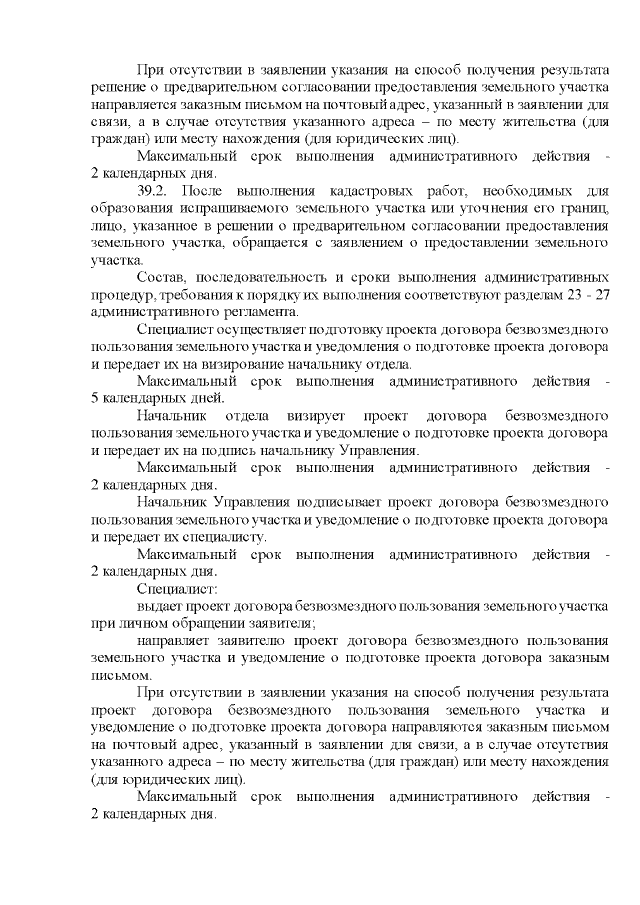 При отсутствии в заявлении указания на способ получения результата решение о предварительном согласовании предоставления земельного участка направляется заказным письмом на почтовый адрес, указанный в заявлении для связи, а в случае отсутствия указанного адреса – по месту жительства (для граждан) или месту нахождения (для юридических лиц).

Максимальный срок выполнения административного действия - 2 календарных дня.

39.2. После выполнения кадастровых работ, необходимых для образования испрашиваемого земельного участка или уточнения его границ, лицо, указанное в решении о предварительном согласовании предоставления земельного участка, обращается с заявлением о предоставлении земельного участка.

Состав, последовательность и сроки выполнения административных процедур, требования к порядку их выполнения соответствуют разделам 23 - 27 административного регламента.

Специалист осуществляет подготовку проекта договора безвозмездного пользования земельного участка и уведомления о подготовке проекта договора и передает их на визирование начальнику отдела.

Максимальный срок выполнения административного действия - 5 календарных дней.

Начальник отдела визирует проект договора безвозмездного пользования земельного участка и уведомление о подготовке проекта договора и передает их на подпись начальнику Управления.

Максимальный срок выполнения административного действия - 2 календарных дня.

Начальник Управления подписывает проект договора безвозмездного пользования земельного участка и уведомление о подготовке проекта договора и передает их специалисту.

Максимальный срок выполнения административного действия - 2 календарных дня.

Специалист:

выдает проект договора безвозмездного пользования земельного участка при личном обращении заявителя;

направляет заявителю проект договора безвозмездного пользования земельного участка и уведомление о подготовке проекта договора заказным письмом.

При отсутствии в заявлении указания на способ получения результата проект договора безвозмездного пользования земельного участка и уведомление о подготовке проекта договора направляются заказным письмом на почтовый адрес, указанный в заявлении для связи, а в случае отсутствия указанного адреса – по месту жительства (для граждан) или месту нахождения (для юридических лиц).

Максимальный срок выполнения административного действия - 2 календарных дня.